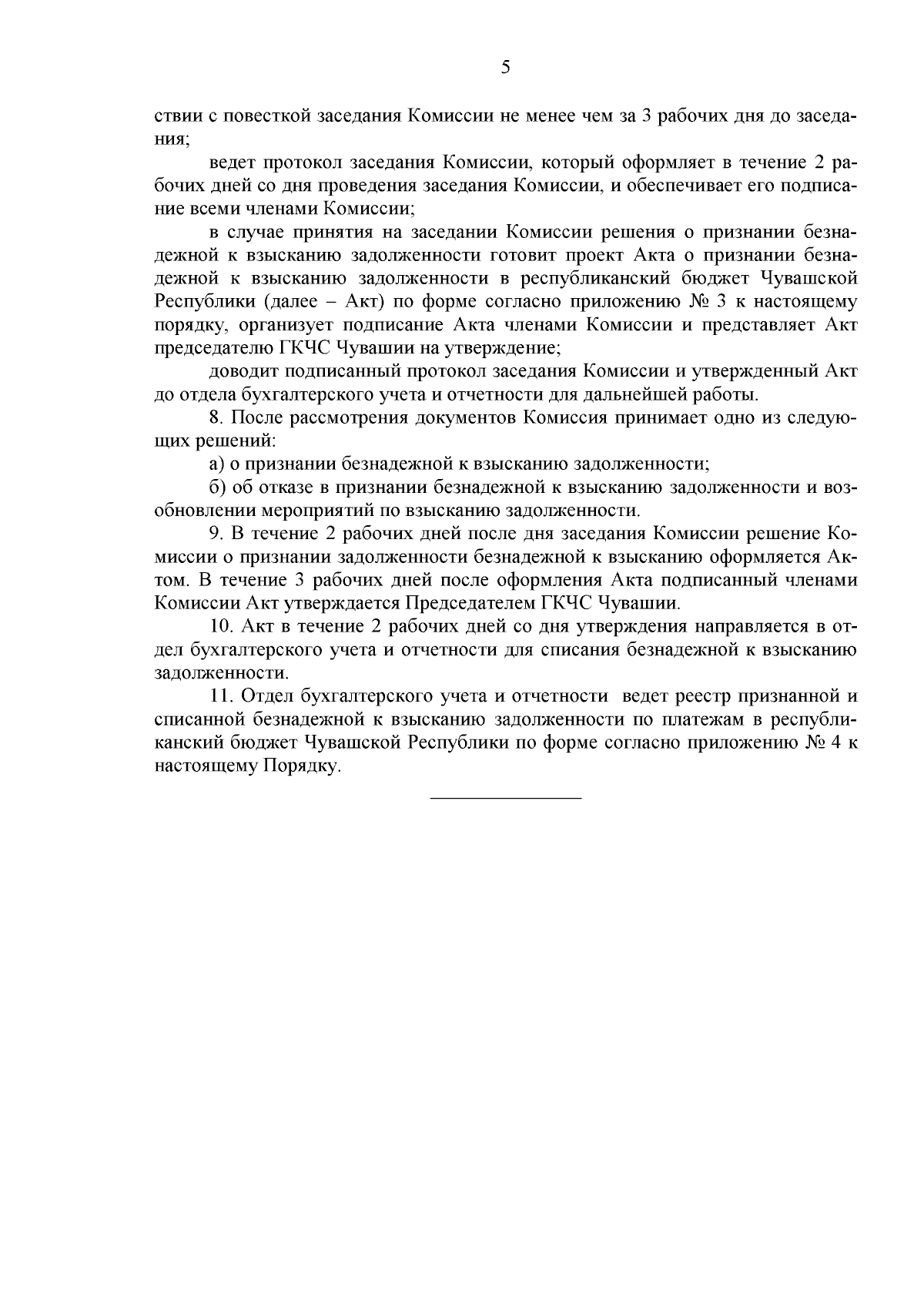 5

ствии с повесткой заседания Комиссии не менее чем за 3 рабочих дня до заседания;

ведет протокол заседания Комиссии, который оформляет в течение 2 рабочих дней со дня проведения заседания Комиссии, и обеспечивает его подписание всеми членами Комиссии;

в случае принятия на заседании Комиссии решения о признании безнадежной к взысканию задолженности готовит проект Акта о признании безнадежной к взысканию задолженности в республиканский бюджет Чувашской Республики (далее – Акт) по форме согласно приложению № 3 к настоящему порядку, организует подписание Акта членами Комиссии и представляет Акт председателю ГКЧС Чувашии на утверждение;

доводит подписанный протокол заседания Комиссии и утвержденный Акт до отдела бухгалтерского учета и отчетности для дальнейшей работы.

8. После рассмотрения документов Комиссия принимает одно из следующих решений:

а) о признании безнадежной к взысканию задолженности;

б) об отказе в признании безнадежной к взысканию задолженности и возобновлении мероприятий по взысканию задолженности.

9. В течение 2 рабочих дней после дня заседания Комиссии решение Комиссии о признании задолженности безнадежной к взысканию оформляется Актом. В течение 3 рабочих дней после оформления Акта подписанный членами Комиссии Акт утверждается Председателем ГКЧС Чувашии.

10. Акт в течение 2 рабочих дней со дня утверждения направляется в отдел бухгалтерского учета и отчетности для списания безнадежной к взысканию задолженности.

11. Отдел бухгалтерского учета и отчетности ведет реестр признанной и списанной безнадежной к взысканию задолженности по платежам в республиканский бюджет Чувашской Республики по форме согласно приложению № 4 к настоящему Порядку.